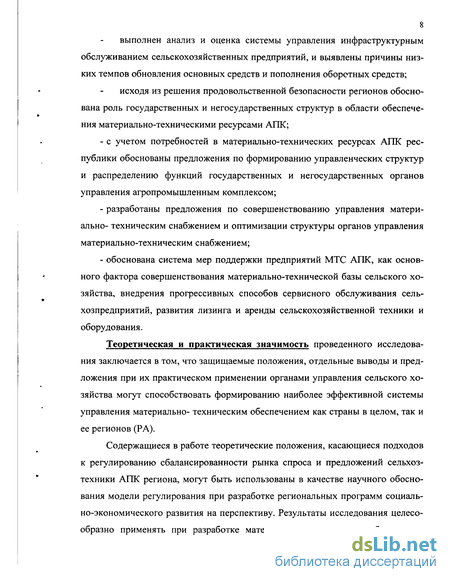 8

- выполнен анализ и оценка системы управления инфраструктурным обслуживанием сельскохозяйственных предприятий, и выявлены причины низких темпов обновления основных средств и пополнения оборотных средств;

- исходя из решения продовольственной безопасности регионов обоснована роль государственных и негосударственных структур в области обеспечения материально-техническими ресурсами АПК;

- с учетом потребностей в материально-технических ресурсах АПК республики обоснованы предложения по формированию управленческих структур и распределению функций государственных и негосударственных органов управления агропромышленным комплексом;

- разработаны предложения по совершенствованию управления материально- техническим снабжением и оптимизации структуры органов управления материально-техническим снабжением;

- обоснована система мер поддержки предприятий МТС АПК, как основного фактора совершенствования материально-технической базы сельского хозяйства, внедрения прогрессивных способов сервисного обслуживания сельхозпредприятий, развития лизинга и аренды сельскохозяйственной техники и оборудования.

Теоретическая и практическая значимость проведенного исследования заключается в том, что защищаемые положения, отдельные выводы и предложения при их практическом применении органами управления сельского хозяйства могут способствовать формированию наиболее эффективной системы управления материально- техническим обеспечением как страны в целом, так и ее регионов (РА).

Содержащиеся в работе теоретические положения, касающиеся подходов к регулированию сбалансированности рынка спроса и предложений сельхозтехники АПК региона, могут быть использованы в качестве научного обоснования модели регулирования при разработке региональных программ социально-экономического развития на перспективу. Результаты исследования целесообразно применять при разработке мате

dsLib.net
библиотека диссертаций